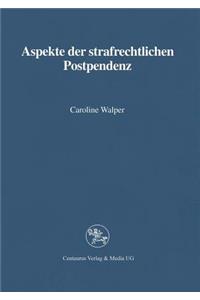 Aspekte der strafrechtlichen Postpendenz

Caroline Walper

Centaurus Verlag & Media UG